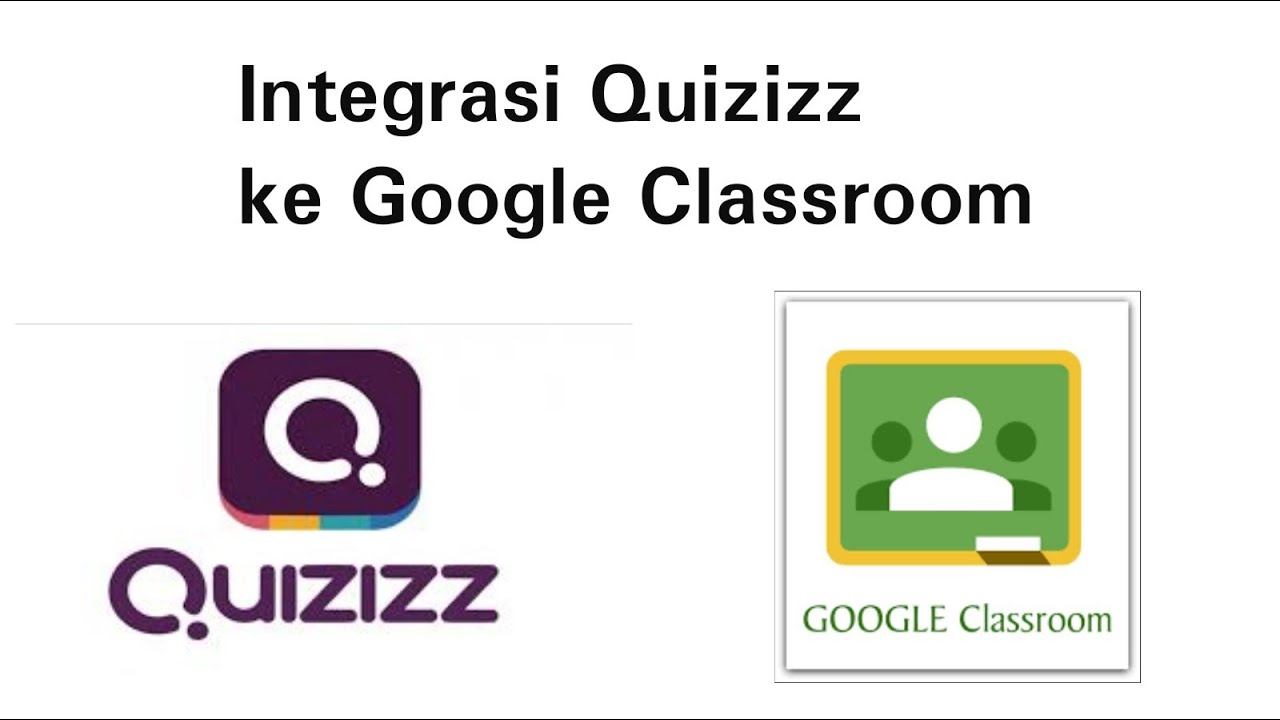 Integrasi Quizizz ke Google Classroom

QUIZIZZ

GOOGLE Classroom